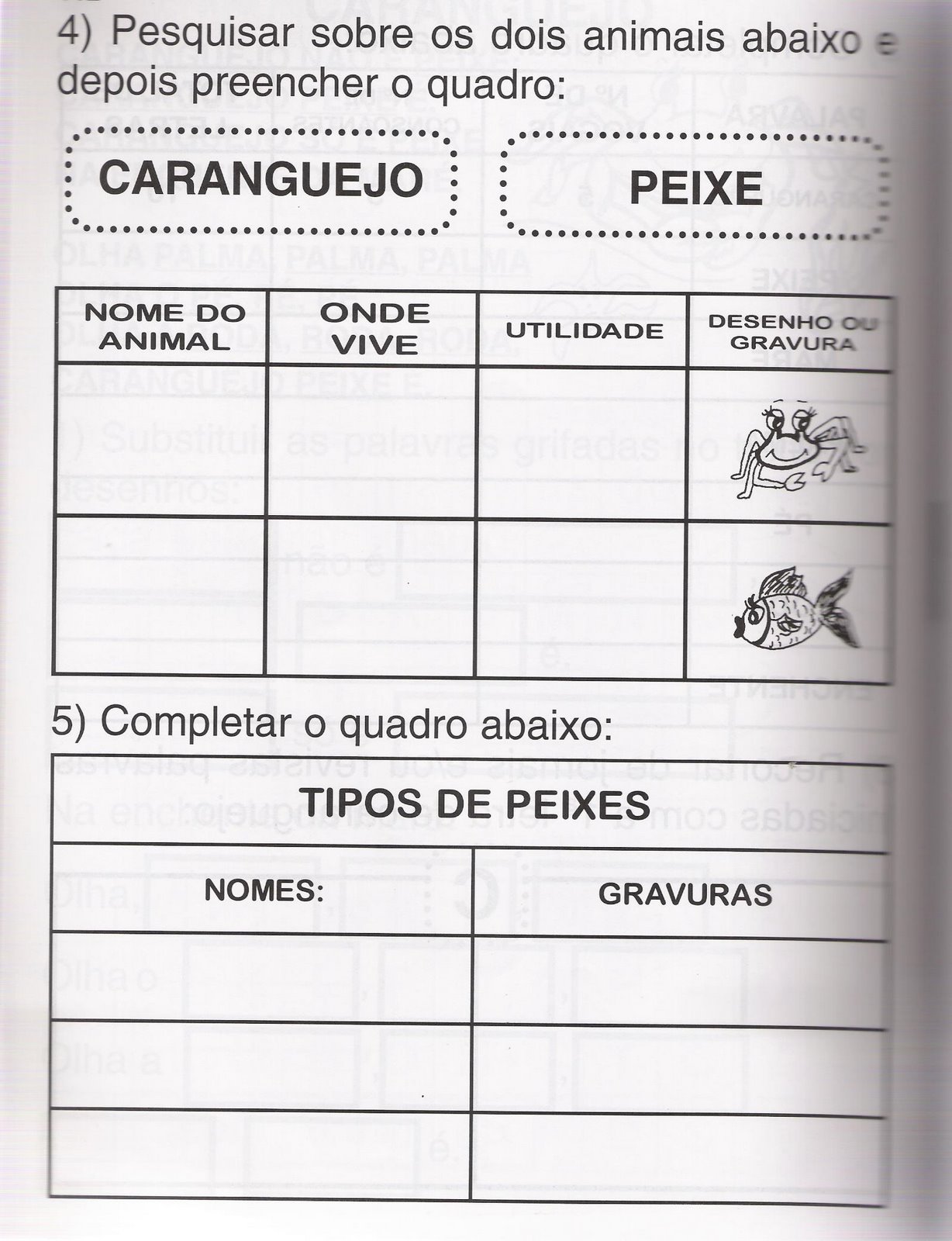 4) Pesquisar sobre os dois animais abaixo e depois preencher o quadro:

CARANGUEJO

PEIXE

| NOME DO ANIMAL | ONDE VIVE | UTILIDADE | DESENHO OU GRAVURA |
|---|---|---|---|
| | | | |
| | | | |

5) Completar o quadro abaixo:

| TIPOS DE PEIXES | |
|---|---|
| NOMES: | GRAVURAS |
| | |
| | |
| | |